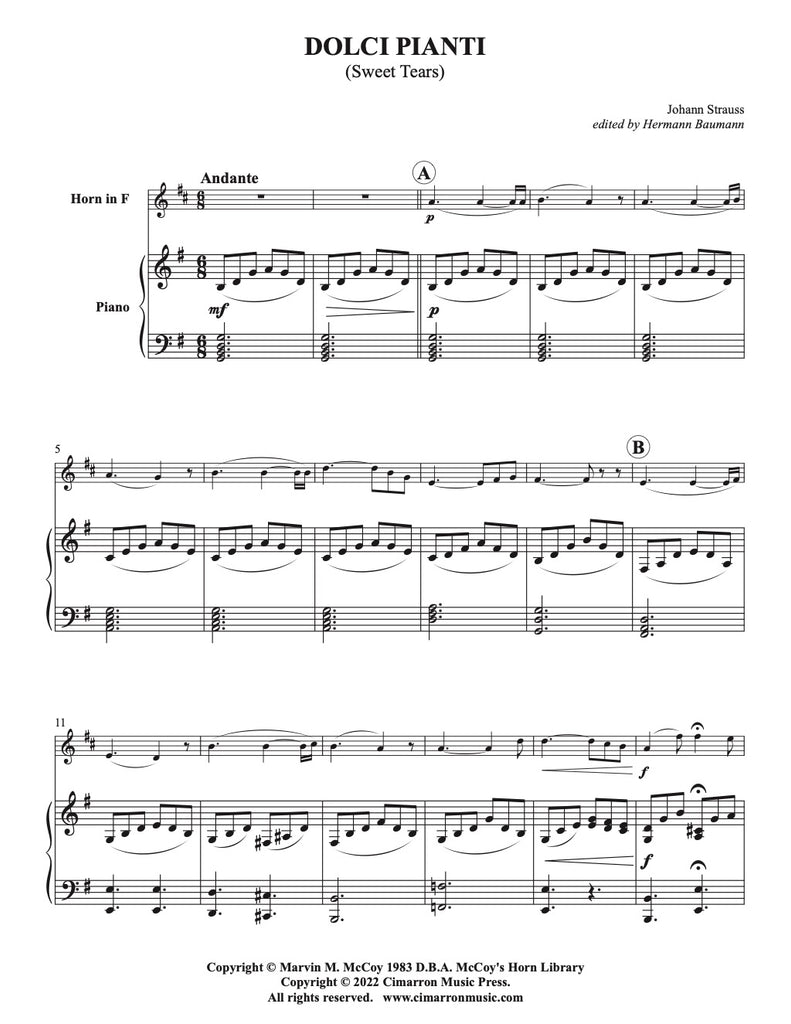 DOLCI PIANTI
(Sweet Tears)

Johann Strauss
edited by Hermann Baumann

Andante

A

Horn in F

p

Piano

mf

p

5

B

11

f

f

Copyright © Marvin M. McCoy 1983 D.B.A. McCoy's Horn Library
Copyright © 2022 Cimarron Music Press.
All rights reserved. www.cimarronmusic.com